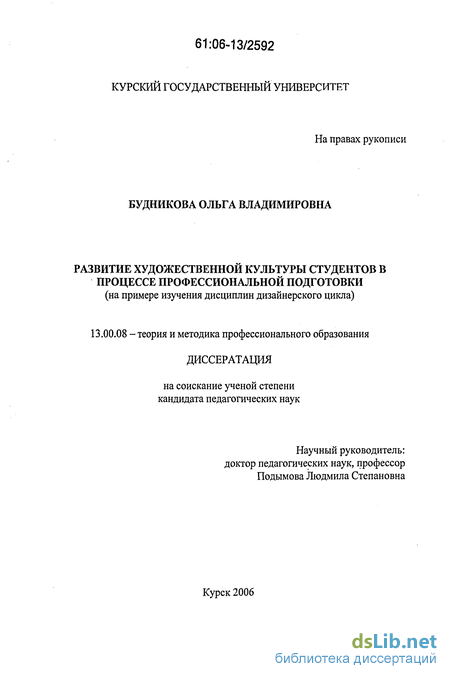 61:06-13/2592

КУРСКИЙ ГОСУДАРСТВЕННЫЙ УНИВЕРСИТЕТ

На правах рукописи

БУДНИКОВА ОЛЬГА ВЛАДИМИРОВНА

РАЗВИТИЕ ХУДОЖЕСТВЕННОЙ КУЛЬТУРЫ СТУДЕНТОВ В ПРОЦЕССЕ ПРОФЕССИОНАЛЬНОЙ ПОДГОТОВКИ
(на примере изучения дисциплин дизайнерского цикла)

13.00.08 – теория и методика профессионального образования

ДИССЕРАТАЦИЯ

на соискание ученой степени
кандидата педагогических наук

Научный руководитель:
доктор педагогических наук, профессор
Подымова Людмила Степановна

Курск 2006

dsLib.net
библиотека диссертаций